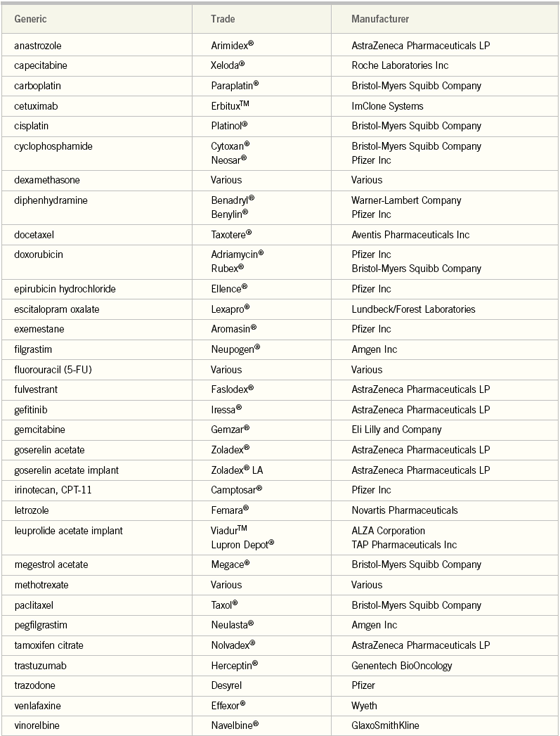 | Generic | Trade | Manufacturer |
|---|---|---|
| anastrozole | Arimidex® | AstraZeneca Pharmaceuticals LP |
| capecitabine | Xeloda® | Roche Laboratories Inc |
| carboplatin | Paraplatin® | Bristol-Myers Squibb Company |
| cetuximab | Erbitux™ | ImClone Systems |
| cisplatin | Platinol® | Bristol-Myers Squibb Company |
| cyclophosphamide | Cytoxan® Neosar® | Bristol-Myers Squibb Company Pfizer Inc |
| dexamethasone | Various | Various |
| diphenhydramine | Benadryl® Benylin® | Warner-Lambert Company Pfizer Inc |
| docetaxel | Taxotere® | Aventis Pharmaceuticals Inc |
| doxorubicin | Adriamycin® Rubex® | Pfizer Inc Bristol-Myers Squibb Company |
| epirubicin hydrochloride | Ellence® | Pfizer Inc |
| escitalopram oxalate | Lexapro® | Lundbeck/Forest Laboratories |
| exemestane | Aromasin® | Pfizer Inc |
| filgrastim | Neupogen® | Amgen Inc |
| fluorouracil (5-FU) | Various | Various |
| fulvestrant | Faslodex® | AstraZeneca Pharmaceuticals LP |
| gefitinib | Iressa® | AstraZeneca Pharmaceuticals LP |
| gemcitabine | Gemzar® | Eli Lilly and Company |
| goserelin acetate | Zoladex® | AstraZeneca Pharmaceuticals LP |
| goserelin acetate implant | Zoladex® LA | AstraZeneca Pharmaceuticals LP |
| irinotecan, CPT-11 | Camptosar® | Pfizer Inc |
| letrozole | Femara® | Novartis Pharmaceuticals |
| leuprolide acetate implant | Viadur™ Lupron Depot® | ALZA Corporation TAP Pharmaceuticals Inc |
| megestrol acetate | Megace® | Bristol-Myers Squibb Company |
| methotrexate | Various | Various |
| paclitaxel | Taxol® | Bristol-Myers Squibb Company |
| pegfilgrastim | Neulasta® | Amgen Inc |
| tamoxifen citrate | Nolvadex® | AstraZeneca Pharmaceuticals LP |
| trastuzumab | Herceptin® | Genentech BioOncology |
| trazodone | Desyrel | Pfizer |
| venlafaxine | Effexor® | Wyeth |
| vinorelbine | Navelbine® | GlaxoSmithKline |